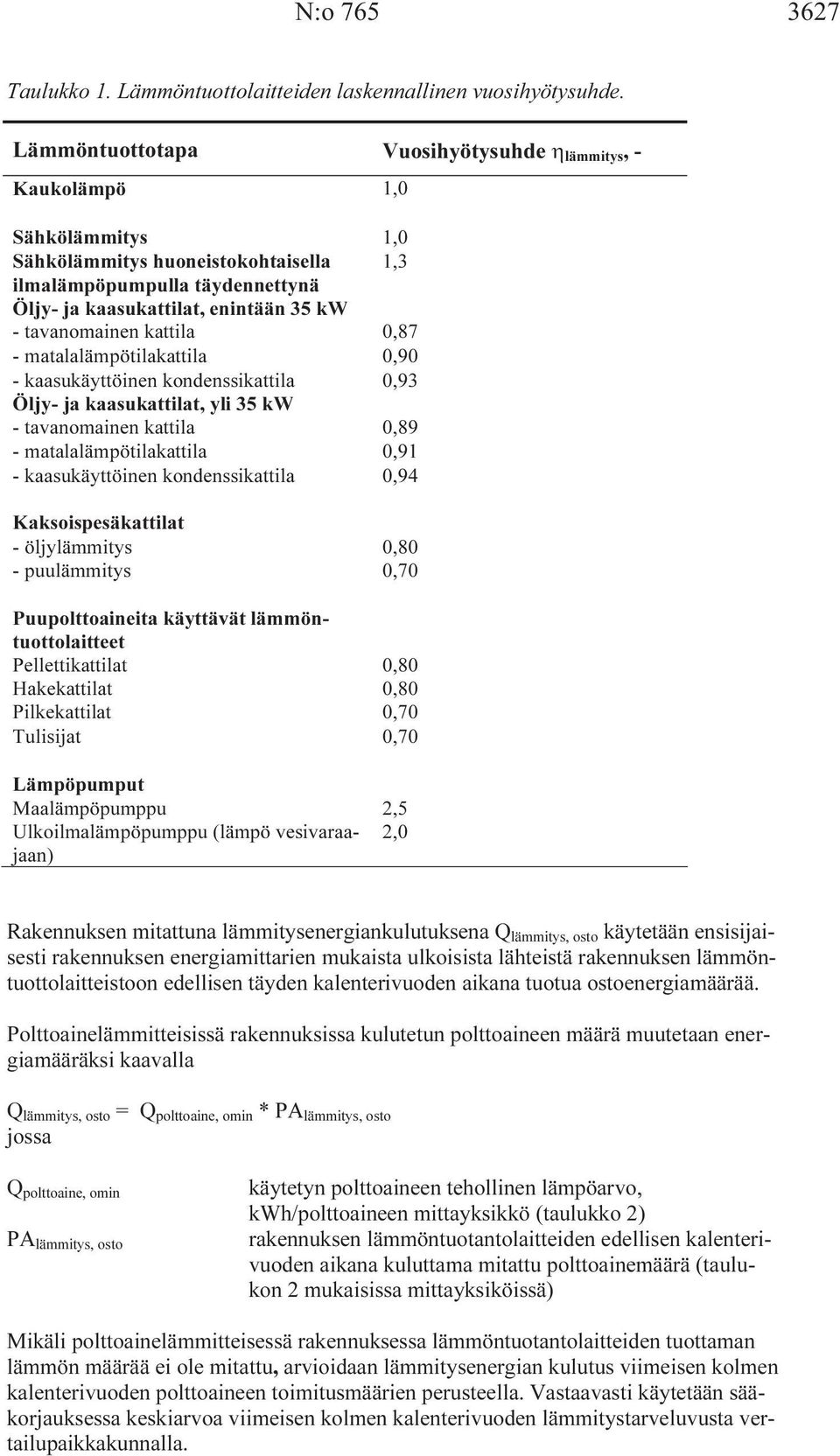 N:o 765 3627

Taulukko 1. Lämmöntuottolaitteiden laskennallinen vuosihyötysuhde.

| Lämmöntuottotapa | Vuosihyötysuhde $\eta_{lämmitys}$, - |
|---|---|
| Kaukolämpö | 1,0 |
| Sähkölämmitys | 1,0 |
| Sähkölämmitys huoneistokohtaisella ilmalämpöpumpulla täydennettynä | 1,3 |
| Öljy- ja kaasukattilat, enintään 35 kW | |
| - tavanomainen kattila | 0,87 |
| - matalalämpötilakattila | 0,90 |
| - kaasukäyttöinen kondenssikattila | 0,93 |
| Öljy- ja kaasukattilat, yli 35 kW | |
| - tavanomainen kattila | 0,89 |
| - matalalämpötilakattila | 0,91 |
| - kaasukäyttöinen kondenssikattila | 0,94 |
| Kaksoispesäkattilat | |
| - öljylämmitys | 0,80 |
| - puulämmitys | 0,70 |
| Puupolttoaineita käyttävät lämmöntuottolaitteet | |
| Pellettikattilat | 0,80 |
| Hakekattilat | 0,80 |
| Pilkekattilat | 0,70 |
| Tulisijat | 0,70 |
| Lämpöpumput | |
| Maalämpöpumppu | 2,5 |
| Ulkoilmalämpöpumppu (lämpö vesivaraajaan) | 2,0 |

Rakennuksen mitattuna lämmitysenergiankulutuksena $Q_{lämmitys, osto}$ käytetään ensisijaisesti rakennuksen energiamittarien mukaista ulkoisista lähteistä rakennuksen lämmöntuottolaitteistoon edellisen täyden kalenterivuoden aikana tuotua ostoenergiamäärää.

Polttoainelämmitteisissä rakennuksissa kulutetun polttoaineen määrä muutetaan energiamääräksi kaavalla

$Q_{lämmitys, osto} = Q_{polttoaine, omin} * PA_{lämmitys, osto}$
jossa

$Q_{polttoaine, omin}$ käytetyn polttoaineen tehollinen lämpöarvo, kWh/polttoaineen mittayksikkö (taulukko 2)
$PA_{lämmitys, osto}$ rakennuksen lämmöntuotantolaitteiden edellisen kalenterivuoden aikana kuluttama mitattu polttoainemäärä (taulukon 2 mukaisissa mittayksiköissä)

Mikäli polttoainelämmitteisessä rakennuksessa lämmöntuotantolaitteiden tuottaman lämmön määrää ei ole mitattu, arvioidaan lämmitysenergian kulutus viimeisen kolmen kalenterivuoden polttoaineen toimitusmäärien perusteella. Vastaavasti käytetään sääkorjauksessa keskiarvoa viimeisen kolmen kalenterivuoden lämmitystarveluvusta vertailupaikkakunnalla.